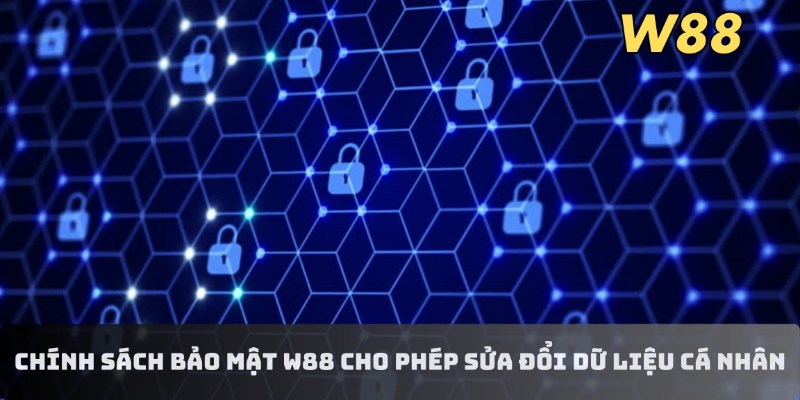 W88

CHÍNH SÁCH BẢO MẬT W88 CHO PHÉP SỬA ĐỔI DỮ LIỆU CÁ NHÂN